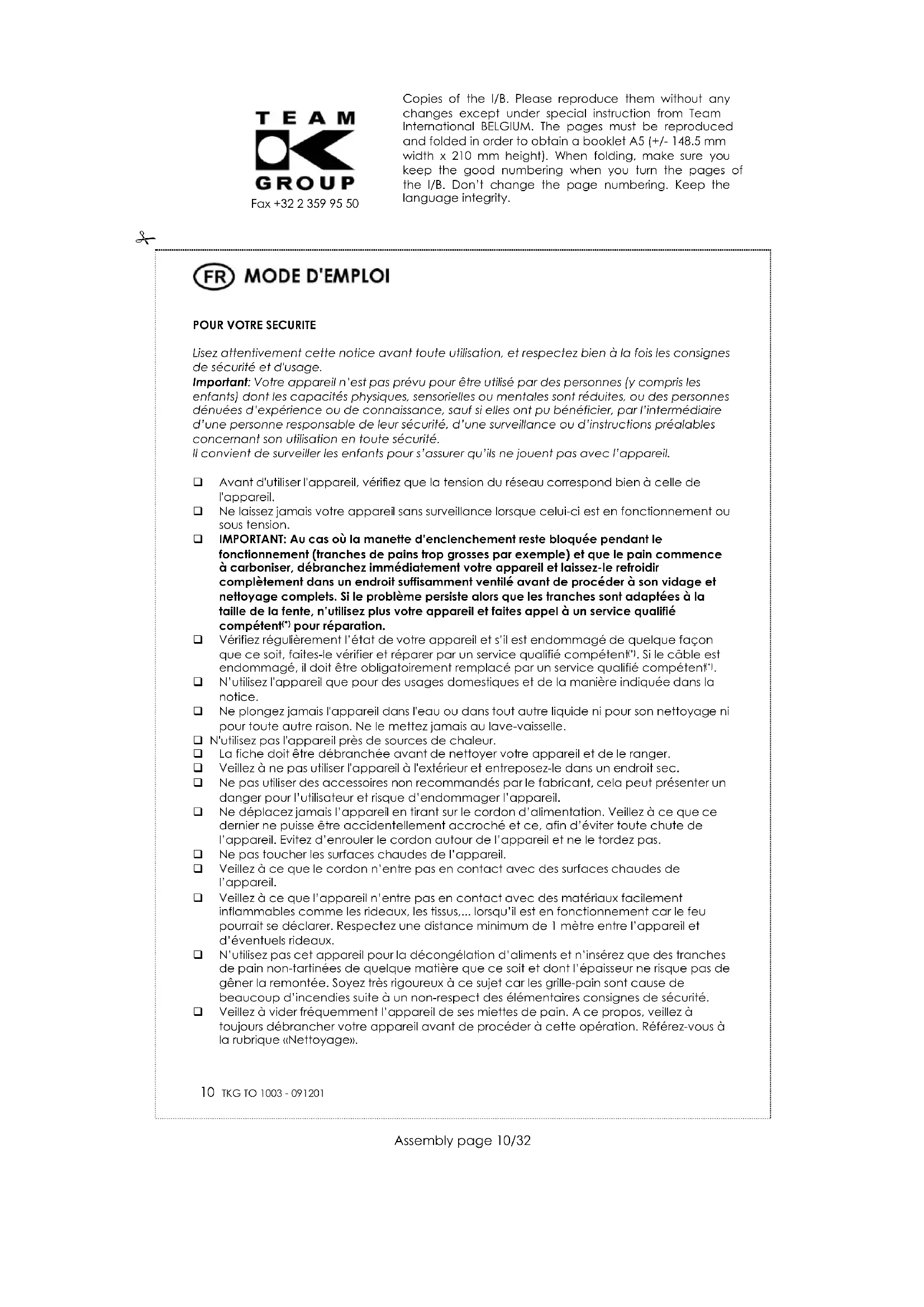 TEAM
GROUP
Fax +32 2 359 95 50

Copies of the I/B. Please reproduce them without any changes except under special instruction from Team International BELGIUM. The pages must be reproduced and folded in order to obtain a booklet A5 (+/- 148.5 mm width x 210 mm height). When folding, make sure you keep the good numbering when you turn the pages of the I/B. Don't change the page numbering. Keep the language integrity.

FR MODE D'EMPLOI

POUR VOTRE SECURITE

Lisez attentivement cette notice avant toute utilisation, et respectez bien à la fois les consignes de sécurité et d'usage.
Important: Votre appareil n'est pas prévu pour être utilisé par des personnes (y compris les enfants) dont les capacités physiques, sensorielles ou mentales sont réduites, ou des personnes dénuées d'expérience ou de connaissance, sauf si elles ont pu bénéficier, par l'intermédiaire d'une personne responsable de leur sécurité, d'une surveillance ou d'instructions préalables concernant son utilisation en toute sécurité.
Il convient de surveiller les enfants pour s'assurer qu'ils ne jouent pas avec l'appareil.

☐ Avant d'utiliser l'appareil, vérifiez que la tension du réseau correspond bien à celle de l'appareil.
☐ Ne laissez jamais votre appareil sans surveillance lorsque celui-ci est en fonctionnement ou sous tension.
☐ IMPORTANT: Au cas où la manette d'enclenchement reste bloquée pendant le fonctionnement (tranches de pains trop grosses par exemple) et que le pain commence à carboniser, débranchez immédiatement votre appareil et laissez-le refroidir complètement dans un endroit suffisamment ventilé avant de procéder à son vidage et nettoyage complets. Si le problème persiste alors que les tranches sont adaptées à la taille de la fente, n'utilisez plus votre appareil et faites appel à un service qualifié compétent$^{(*)}$ pour réparation.
☐ Vérifiez régulièrement l'état de votre appareil et s'il est endommagé de quelque façon que ce soit, faites-le vérifier et réparer par un service qualifié compétent$^{(*)}$. Si le câble est endommagé, il doit être obligatoirement remplacé par un service qualifié compétent$^{(*)}$.
☐ N'utilisez l'appareil que pour des usages domestiques et de la manière indiquée dans la notice.
☐ Ne plongez jamais l'appareil dans l'eau ou dans tout autre liquide ni pour son nettoyage ni pour toute autre raison. Ne le mettez jamais au lave-vaisselle.
☐ N'utilisez pas l'appareil près de sources de chaleur.
☐ La fiche doit être débranchée avant de nettoyer votre appareil et de le ranger.
☐ Veillez à ne pas utiliser l'appareil à l'extérieur et entreposez-le dans un endroit sec.
☐ Ne pas utiliser des accessoires non recommandés par le fabricant, cela peut présenter un danger pour l'utilisateur et risque d'endommager l'appareil.
☐ Ne déplacez jamais l'appareil en tirant sur le cordon d'alimentation. Veillez à ce que ce dernier ne puisse être accidentellement accroché et ce, afin d'éviter toute chute de l'appareil. Evitez d'enrouler le cordon autour de l'appareil et ne le tordez pas.
☐ Ne pas toucher les surfaces chaudes de l'appareil.
☐ Veillez à ce que le cordon n'entre pas en contact avec des surfaces chaudes de l'appareil.
☐ Veillez à ce que l'appareil n'entre pas en contact avec des matériaux facilement inflammables comme les rideaux, les tissus,... lorsqu'il est en fonctionnement car le feu pourrait se déclarer. Respectez une distance minimum de 1 mètre entre l'appareil et d'éventuels rideaux.
☐ N'utilisez pas cet appareil pour la décongélation d'aliments et n'insérez que des tranches de pain non-tartinées de quelque matière que ce soit et dont l'épaisseur ne risque pas de gêner la remontée. Soyez très rigoureux à ce sujet car les grille-pain sont cause de beaucoup d'incendies suite à un non-respect des élémentaires consignes de sécurité.
☐ Veillez à vider fréquemment l'appareil de ses miettes de pain. A ce propos, veillez à toujours débrancher votre appareil avant de procéder à cette opération. Référez-vous à la rubrique «Nettoyage».

10 TKG TO 1003 - 091201

Assembly page 10/32